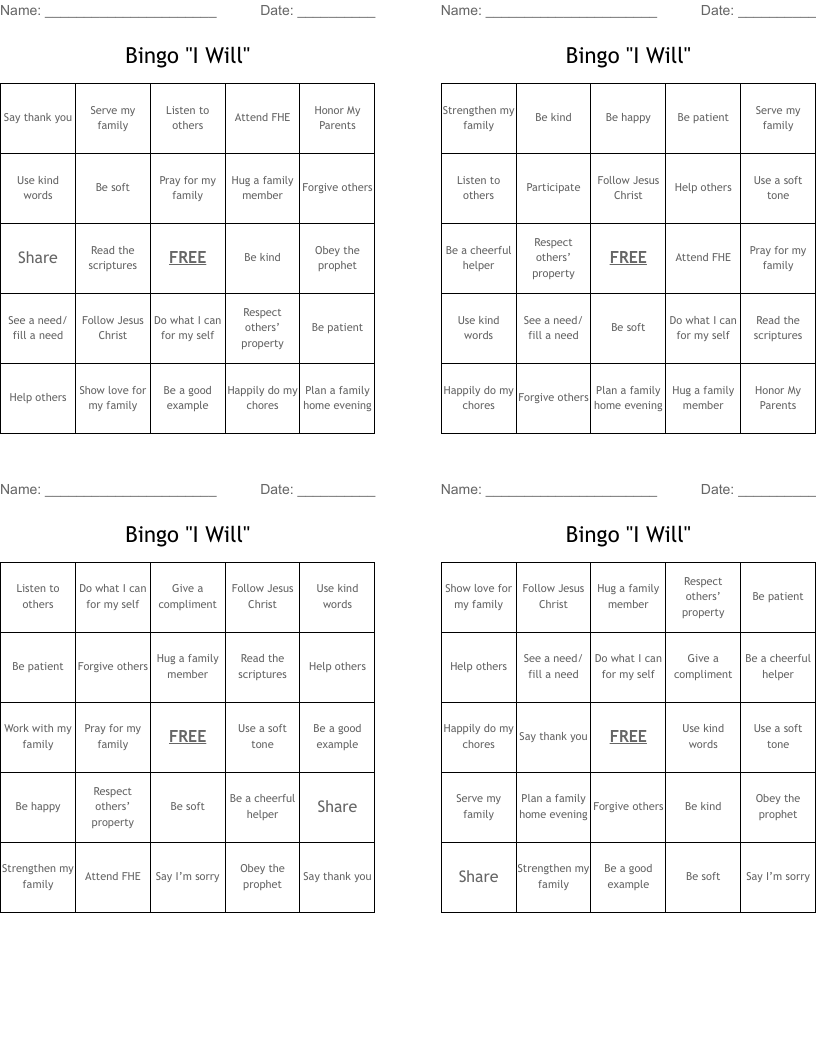 Name: ______________________ Date: __________

Bingo "I Will"

| Say thank you | Serve my family | Listen to others | Attend FHE | Honor My Parents |
|---|---|---|---|---|
| Use kind words | Be soft | Pray for my family | Hug a family member | Forgive others |
| Share | Read the scriptures | FREE | Be kind | Obey the prophet |
| See a need/ fill a need | Follow Jesus Christ | Do what I can for my self | Respect others' property | Be patient |
| Help others | Show love for my family | Be a good example | Happily do my chores | Plan a family home evening |

Name: ______________________ Date: __________

Bingo "I Will"

| Strengthen my family | Be kind | Be happy | Be patient | Serve my family |
|---|---|---|---|---|
| Listen to others | Participate | Follow Jesus Christ | Help others | Use a soft tone |
| Be a cheerful helper | Respect others' property | FREE | Attend FHE | Pray for my family |
| Use kind words | See a need/ fill a need | Be soft | Do what I can for my self | Read the scriptures |
| Happily do my chores | Forgive others | Plan a family home evening | Hug a family member | Honor My Parents |

Name: ______________________ Date: __________

Bingo "I Will"

| Listen to others | Do what I can for my self | Give a compliment | Follow Jesus Christ | Use kind words |
|---|---|---|---|---|
| Be patient | Forgive others | Hug a family member | Read the scriptures | Help others |
| Work with my family | Pray for my family | FREE | Use a soft tone | Be a good example |
| Be happy | Respect others' property | Be soft | Be a cheerful helper | Share |
| Strengthen my family | Attend FHE | Say I'm sorry | Obey the prophet | Say thank you |

Name: ______________________ Date: __________

Bingo "I Will"

| Show love for my family | Follow Jesus Christ | Hug a family member | Respect others' property | Be patient |
|---|---|---|---|---|
| Help others | See a need/ fill a need | Do what I can for my self | Give a compliment | Be a cheerful helper |
| Happily do my chores | Say thank you | FREE | Use kind words | Use a soft tone |
| Serve my family | Plan a family home evening | Forgive others | Be kind | Obey the prophet |
| Share | Strengthen my family | Be a good example | Be soft | Say I'm sorry |